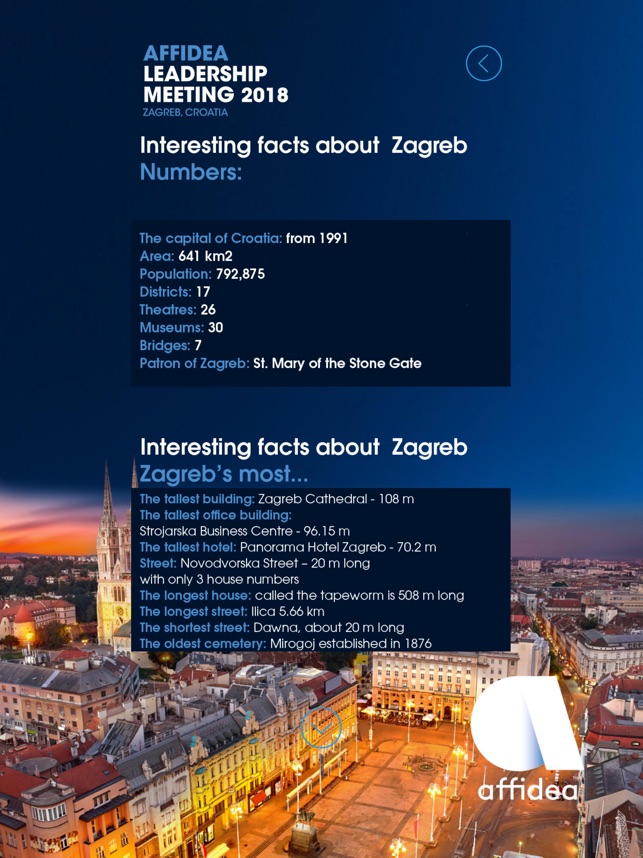 AFFIDEA
LEADERSHIP
MEETING 2018
ZAGREB, CROATIA

Interesting facts about Zagreb
Numbers:

The capital of Croatia: from 1991
Area: 641 km2
Population: 792,875
Districts: 17
Theatres: 26
Museums: 30
Bridges: 7
Patron of Zagreb: St. Mary of the Stone Gate

Interesting facts about Zagreb
Zagreb's most...

The tallest building: Zagreb Cathedral - 108 m
The tallest office building: Strojarska Business Centre - 96.15 m
The tallest hotel: Panorama Hotel Zagreb - 70.2 m
Street: Novodvorska Street – 20 m long with only 3 house numbers
The longest house: called the tapeworm is 508 m long
The longest street: Ilica 5.66 km
The shortest street: Dawna, about 20 m long
The oldest cemetery: Mirogoj established in 1876

affidea